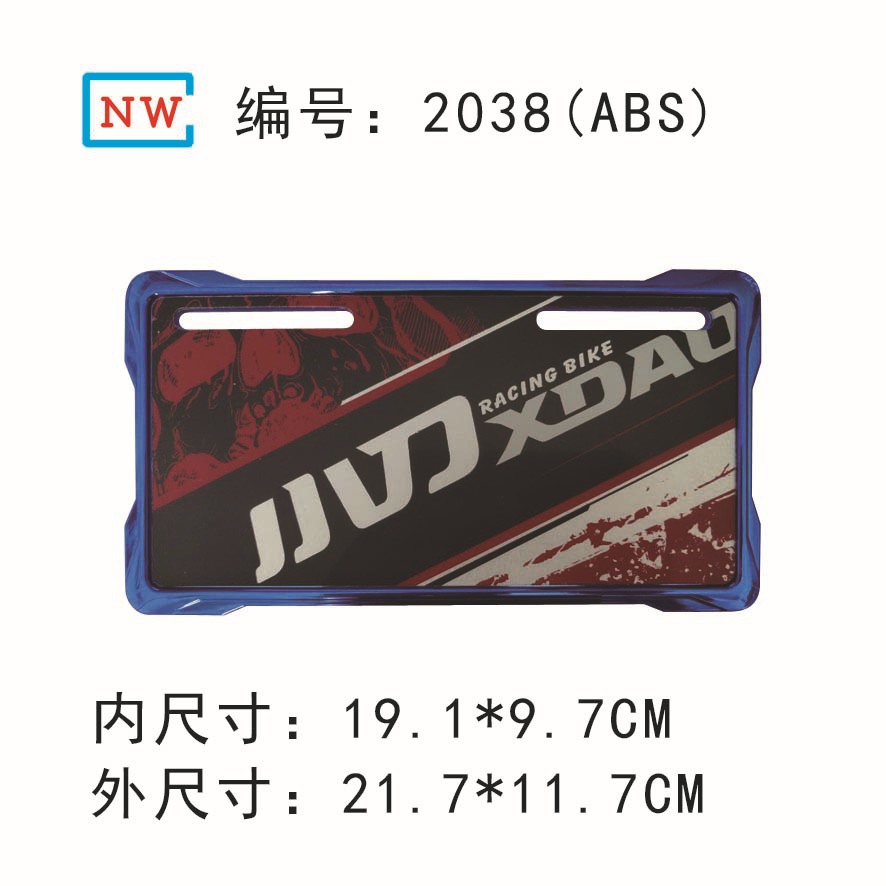 NW 编号：2038(ABS)

RACING BIKE
小刀 XDAO

内尺寸：19.1*9.7CM
外尺寸：21.7*11.7CM